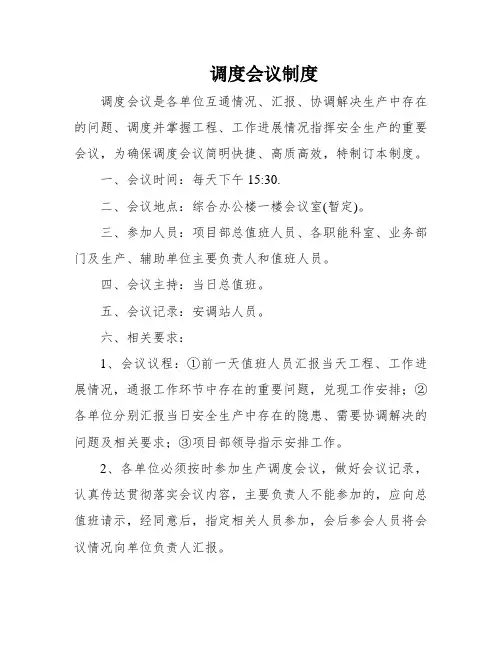 调度会议制度

调度会议是各单位互通情况、汇报、协调解决生产中存在的问题、调度并掌握工程、工作进展情况指挥安全生产的重要会议，为确保调度会议简明快捷、高质高效，特制订本制度。

一、会议时间：每天下午 15:30.

二、会议地点：综合办公楼一楼会议室(暂定)。

三、参加人员：项目部总值班人员、各职能科室、业务部门及生产、辅助单位主要负责人和值班人员。

四、会议主持：当日总值班。

五、会议记录：安调站人员。

六、相关要求：

1、会议议程：①前一天值班人员汇报当天工程、工作进展情况，通报工作环节中存在的重要问题，兑现工作安排；②各单位分别汇报当日安全生产中存在的隐患、需要协调解决的问题及相关要求；③项目部领导指示安排工作。

2、各单位必须按时参加生产调度会议，做好会议记录，认真传达贯彻落实会议内容，主要负责人不能参加的，应向总值班请示，经同意后，指定相关人员参加，会后参会人员将会议情况向单位负责人汇报。